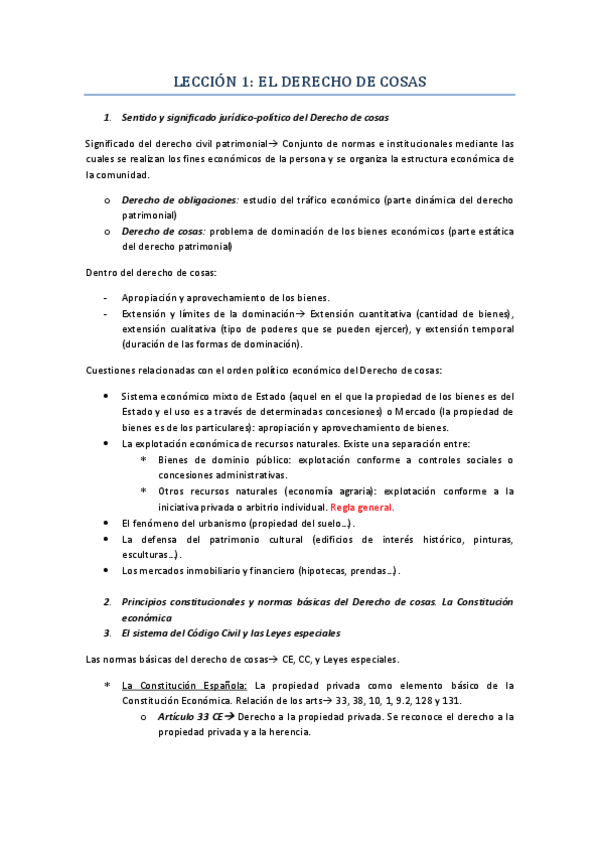 LECCIÓN 1: EL DERECHO DE COSAS

1. Sentido y significado jurídico-político del Derecho de cosas

Significado del derecho civil patrimonial→ Conjunto de normas e institucionales mediante las cuales se realizan los fines económicos de la persona y se organiza la estructura económica de la comunidad.

o Derecho de obligaciones: estudio del tráfico económico (parte dinámica del derecho patrimonial)
o Derecho de cosas: problema de dominación de los bienes económicos (parte estática del derecho patrimonial)

Dentro del derecho de cosas:

- Apropiación y aprovechamiento de los bienes.
- Extensión y límites de la dominación→ Extensión cuantitativa (cantidad de bienes), extensión cualitativa (tipo de poderes que se pueden ejercer), y extensión temporal (duración de las formas de dominación).

Cuestiones relacionadas con el orden político económico del Derecho de cosas:

• Sistema económico mixto de Estado (aquel en el que la propiedad de los bienes es del Estado y el uso es a través de determinadas concesiones) o Mercado (la propiedad de bienes es de los particulares): apropiación y aprovechamiento de bienes.
• La explotación económica de recursos naturales. Existe una separación entre:
 * Bienes de dominio público: explotación conforme a controles sociales o concesiones administrativas.
 * Otros recursos naturales (economía agraria): explotación conforme a la iniciativa privada o arbitrio individual. Regla general.
• El fenómeno del urbanismo (propiedad del suelo…).
• La defensa del patrimonio cultural (edificios de interés histórico, pinturas, esculturas…).
• Los mercados inmobiliario y financiero (hipotecas, prendas…).

2. Principios constitucionales y normas básicas del Derecho de cosas. La Constitución económica
3. El sistema del Código Civil y las Leyes especiales

Las normas básicas del derecho de cosas→ CE, CC, y Leyes especiales.

* La Constitución Española: La propiedad privada como elemento básico de la Constitución Económica. Relación de los arts→ 33, 38, 10, 1, 9.2, 128 y 131.
 o Artículo 33 CE→ Derecho a la propiedad privada. Se reconoce el derecho a la propiedad privada y a la herencia.